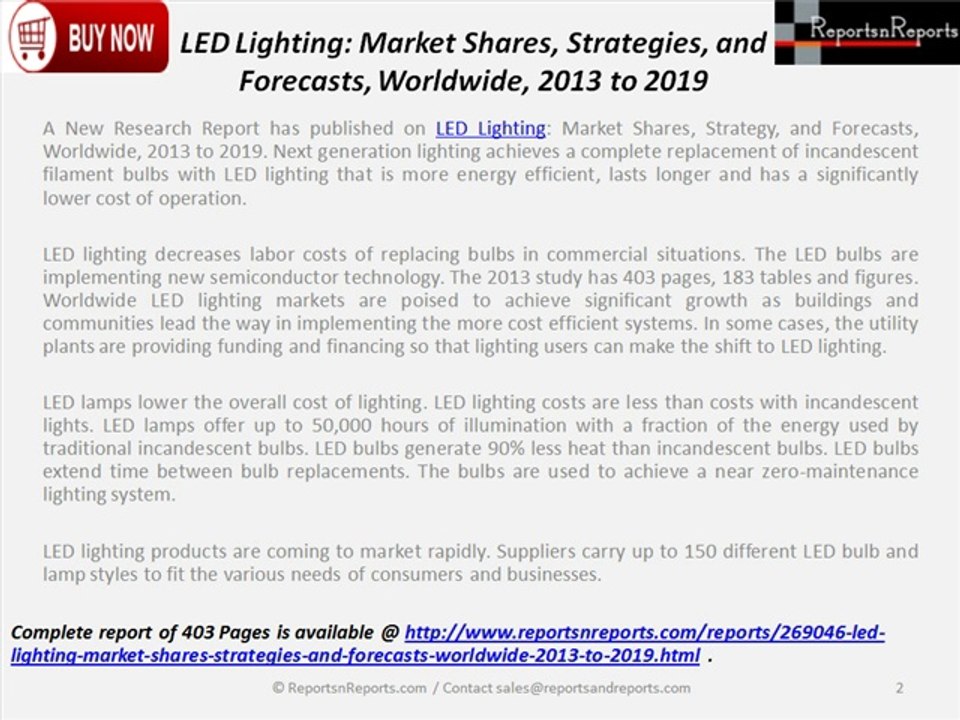 BUY NOW

LED Lighting: Market Shares, Strategies, and Forecasts, Worldwide, 2013 to 2019

ReportsnReports

A New Research Report has published on LED Lighting: Market Shares, Strategy, and Forecasts, Worldwide, 2013 to 2019. Next generation lighting achieves a complete replacement of incandescent filament bulbs with LED lighting that is more energy efficient, lasts longer and has a significantly lower cost of operation.

LED lighting decreases labor costs of replacing bulbs in commercial situations. The LED bulbs are implementing new semiconductor technology. The 2013 study has 403 pages, 183 tables and figures. Worldwide LED lighting markets are poised to achieve significant growth as buildings and communities lead the way in implementing the more cost efficient systems. In some cases, the utility plants are providing funding and financing so that lighting users can make the shift to LED lighting.

LED lamps lower the overall cost of lighting. LED lighting costs are less than costs with incandescent lights. LED lamps offer up to 50,000 hours of illumination with a fraction of the energy used by traditional incandescent bulbs. LED bulbs generate 90% less heat than incandescent bulbs. LED bulbs extend time between bulb replacements. The bulbs are used to achieve a near zero-maintenance lighting system.

LED lighting products are coming to market rapidly. Suppliers carry up to 150 different LED bulb and lamp styles to fit the various needs of consumers and businesses.

Complete report of 403 Pages is available @ http://www.reportsnreports.com/reports/269046-led-lighting-market-shares-strategies-and-forecasts-worldwide-2013-to-2019.html .

© ReportsnReports.com / Contact sales@reportsandreports.com

2